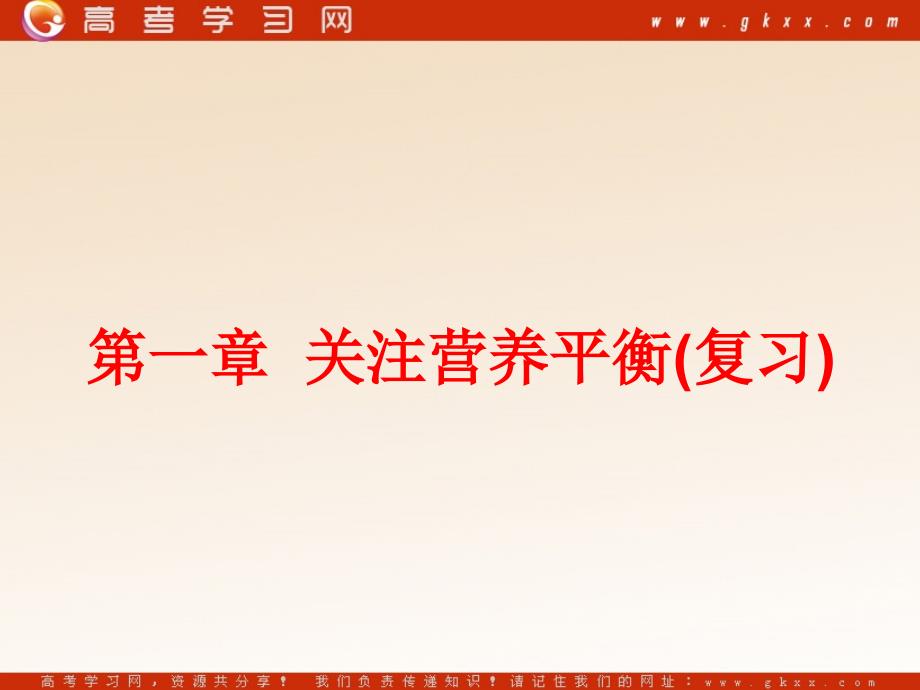 高考学习网

www.gkxx.com

第一章 关注营养平衡(复习)

高考学习网，资源共分享！ 我们负责传递知识！请记住我们的网址：www.gkxx.com